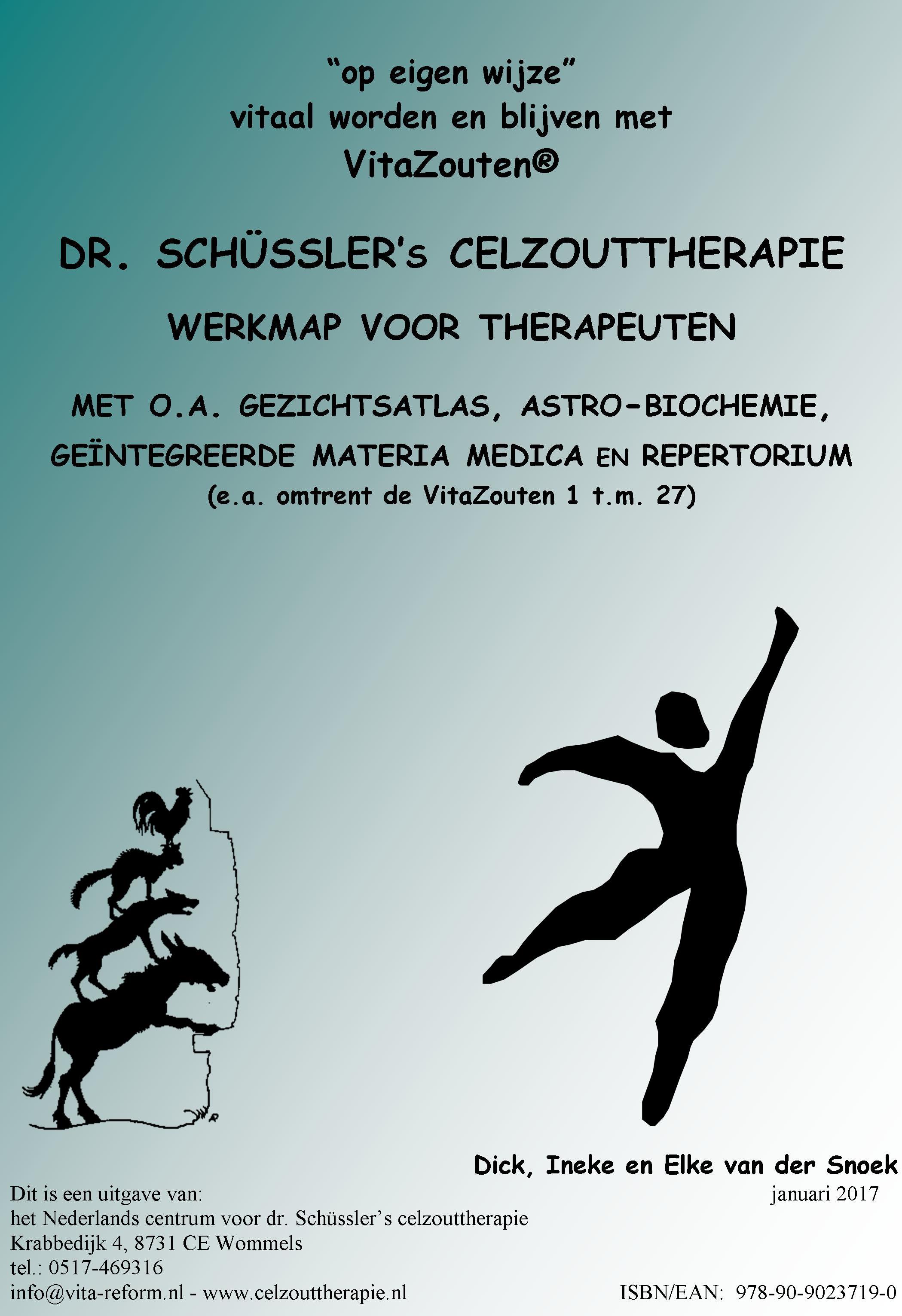 "op eigen wijze"
vitaal worden en blijven met
VitaZouten®

DR. SCHÜSSLER's CELZOUTTHERAPIE

WERKMAP VOOR THERAPEUTEN

MET O.A. GEZICHTSATLAS, ASTRO-BIOCHEMIE,
GEÏNTEGREERDE MATERIA MEDICA EN REPERTORIUM
(e.a. omtrent de VitaZouten 1 t.m. 27)

Dick, Ineke en Elke van der Snoek
januari 2017

Dit is een uitgave van:
het Nederlands centrum voor dr. Schüssler's celzouttherapie
Krabbedijk 4, 8731 CE Wommels
tel.: 0517-469316
info@vita-reform.nl - www.celzouttherapie.nl

ISBN/EAN: 978-90-9023719-0